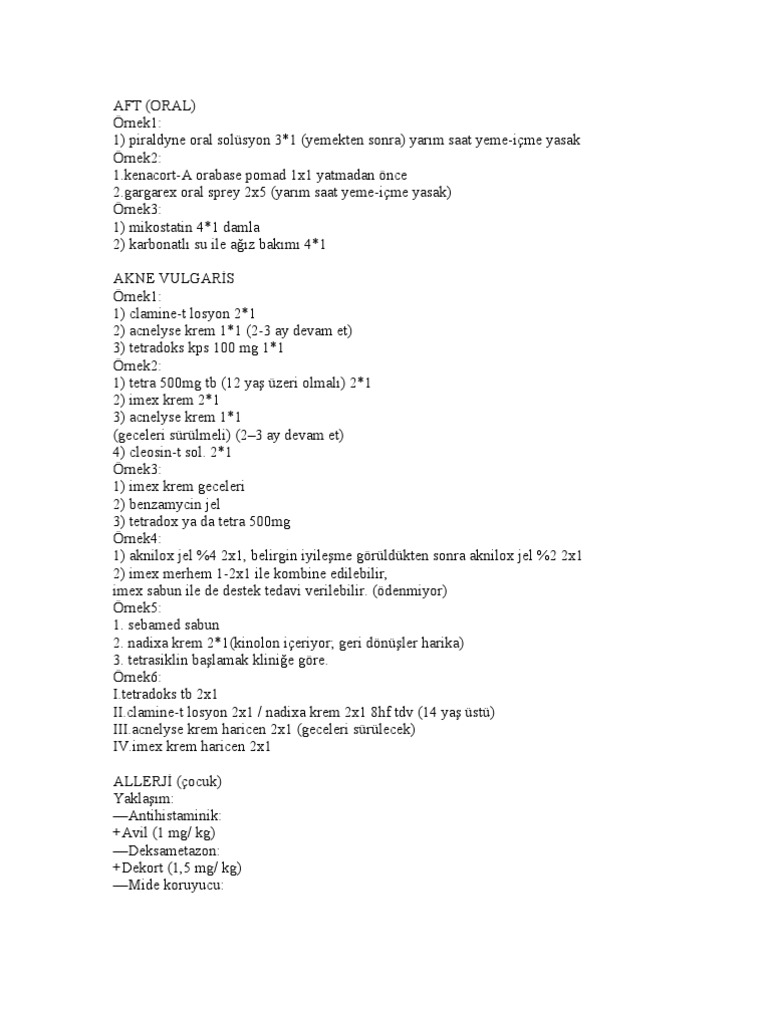 AFT (ORAL)
Örnek1:
1) piraldyne oral solüsyon 3*1 (yemekten sonra) yarım saat yeme-içme yasak
Örnek2:
1.kenacort-A orabase pomad 1x1 yatmadan önce
2.gargarex oral sprey 2x5 (yarım saat yeme-içme yasak)
Örnek3:
1) mikostatin 4*1 damla
2) karbonatlı su ile ağız bakımı 4*1

AKNE VULGARİS
Örnek1:
1) clamine-t losyon 2*1
2) acnelyse krem 1*1 (2-3 ay devam et)
3) tetradoks kps 100 mg 1*1
Örnek2:
1) tetra 500mg tb (12 yaş üzeri olmalı) 2*1
2) imex krem 2*1
3) acnelyse krem 1*1
(geceleri sürülmeli) (2–3 ay devam et)
4) cleosin-t sol. 2*1
Örnek3:
1) imex krem geceleri
2) benzamycin jel
3) tetradox ya da tetra 500mg
Örnek4:
1) aknilox jel %4 2x1, belirgin iyileşme görüldükten sonra aknilox jel %2 2x1
2) imex merhem 1-2x1 ile kombine edilebilir,
imex sabun ile de destek tedavi verilebilir. (ödenmiyor)
Örnek5:
1. sebamed sabun
2. nadixa krem 2*1(kinolon içeriyor; geri dönüşler harika)
3. tetrasiklin başlamak kliniğe göre.
Örnek6:
I.tetradoks tb 2x1
II.clamine-t losyon 2x1 / nadixa krem 2x1 8hf tdv (14 yaş üstü)
III.acnelyse krem haricen 2x1 (geceleri sürülecek)
IV.imex krem haricen 2x1

ALLERJİ (çocuk)
Yaklaşım:
—Antihistaminik:
+Avil (1 mg/ kg)
—Deksametazon:
+Dekort (1,5 mg/ kg)
—Mide koruyucu: